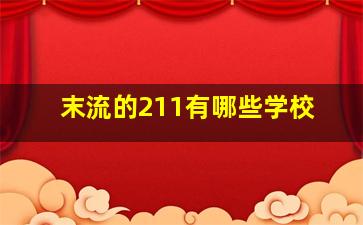 末流的211有哪些学校